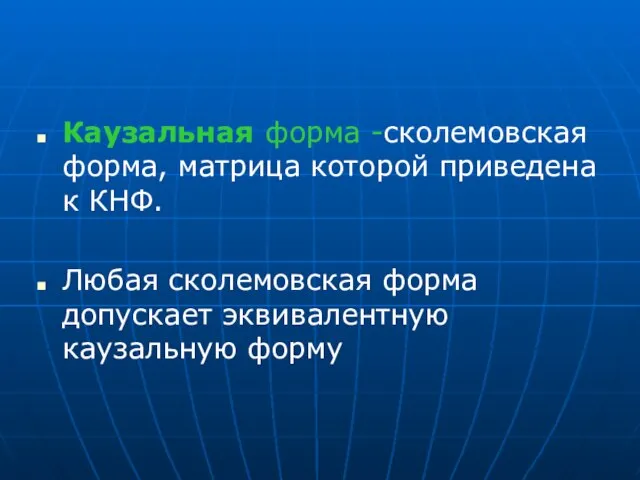 Каузальная форма -сколемовская форма, матрица которой приведена к КНФ.

Любая сколемовская форма допускает эквивалентную каузальную форму